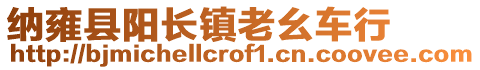 纳雍县阳长镇老幺车行
http://bjmichellcrof1.cn.coovee.com